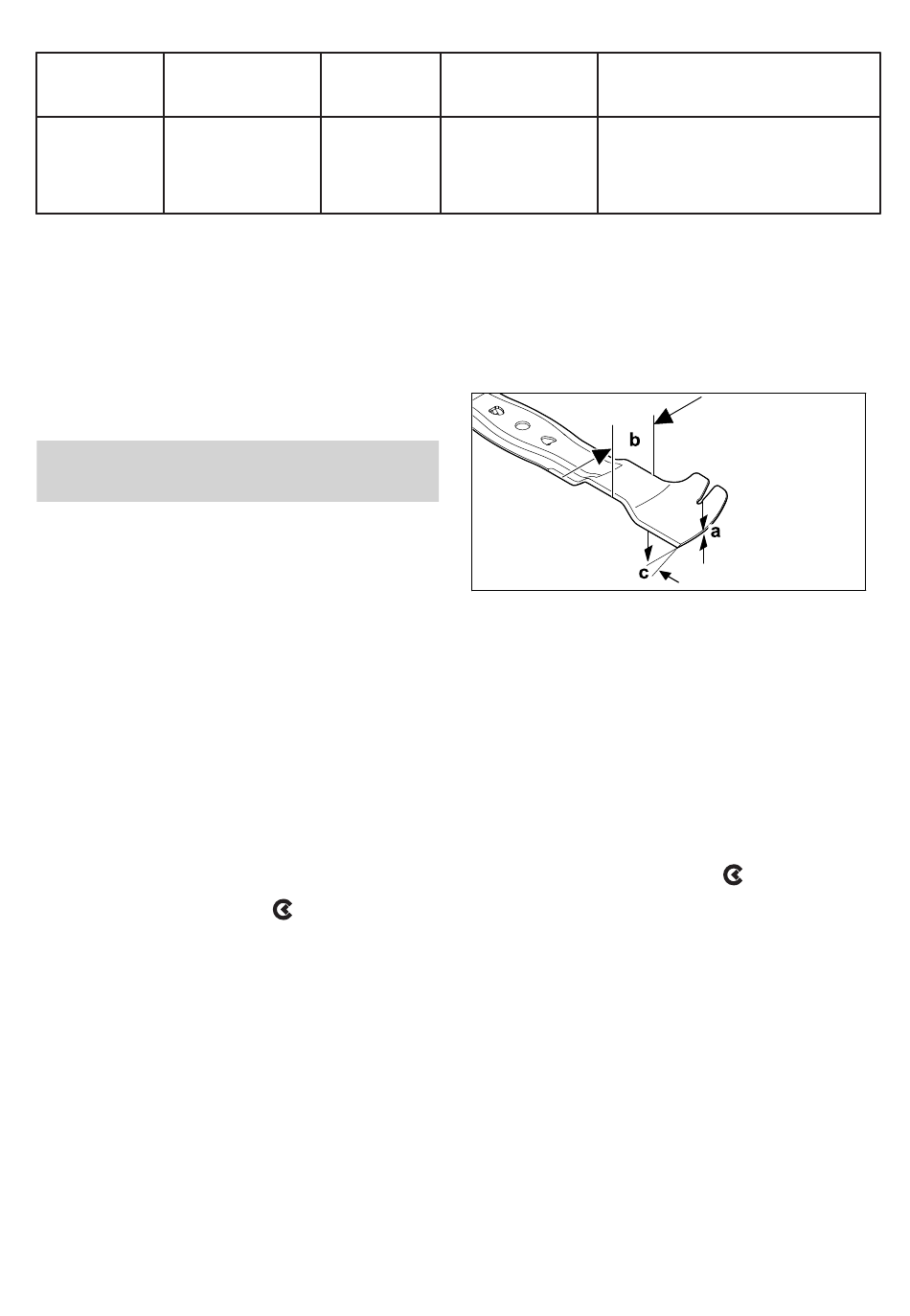 b

a

c